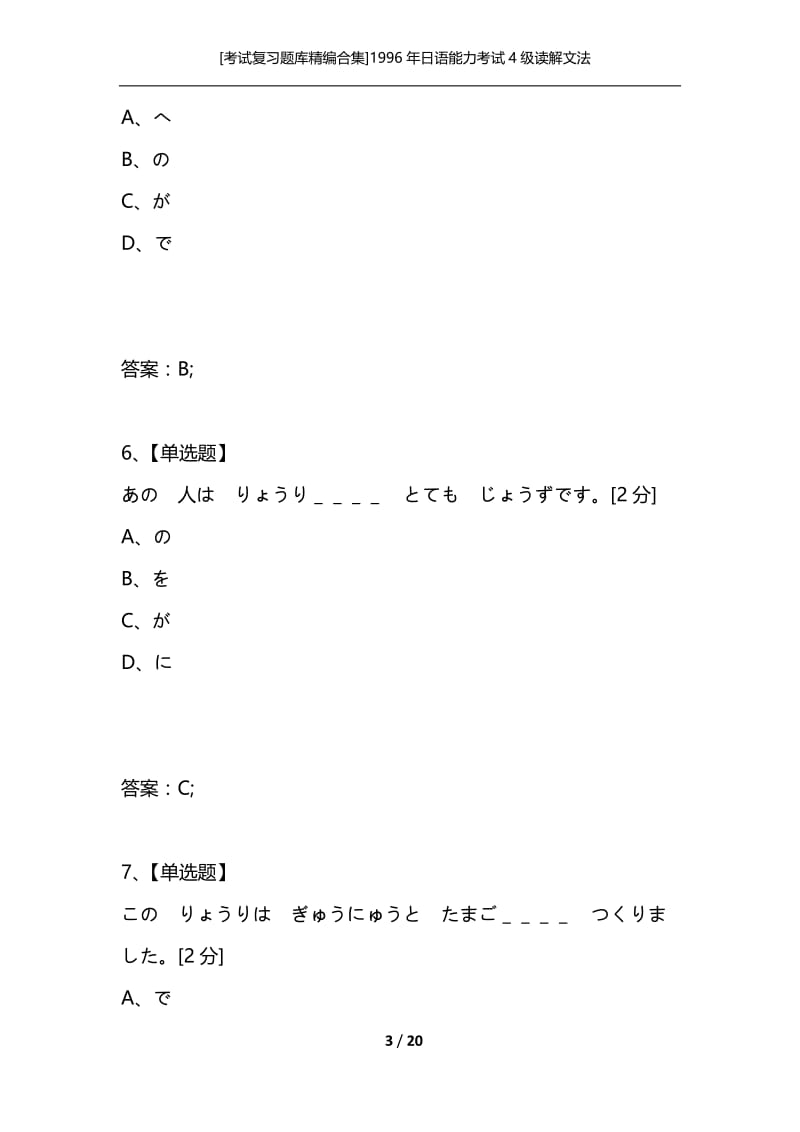 [考试复习题库精编合集]1996年日语能力考试4级读解文法

A、へ

B、の

C、が

D、で

答案：B;

6、【单选题】

あの　人は　りょうり＿＿＿＿　とても　じょうずです。[2分]

A、の

B、を

C、が

D、に

答案：C;

7、【单选题】

この　りょうりは　ぎゅうにゅうと　たまご＿＿＿＿　つくりました。[2分]

A、で

3 / 20